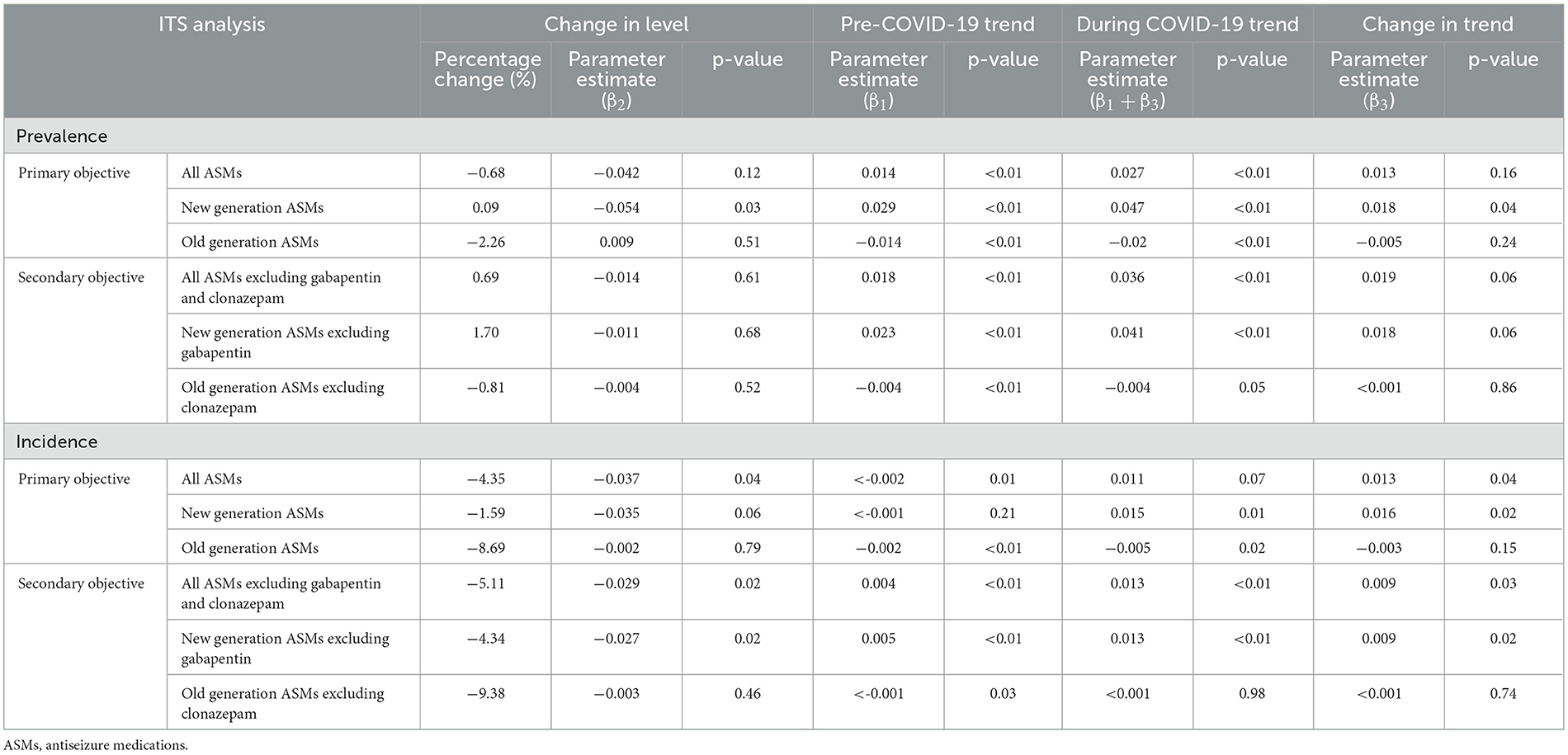 | ITS analysis | | Change in level | | | Pre-COVID-19 trend | | During COVID-19 trend | | Change in trend | |
|---|---|---|---|---|---|---|---|---|---|---|
| | | Percentage change (%) | Parameter estimate ($\beta_2$) | p-value | Parameter estimate ($\beta_1$) | p-value | Parameter estimate ($\beta_1 + \beta_3$) | p-value | Parameter estimate ($\beta_3$) | p-value |
| Prevalence | | | | | | | | | | |
| Primary objective | All ASMs | −0.68 | −0.042 | 0.12 | 0.014 | <0.01 | 0.027 | <0.01 | 0.013 | 0.16 |
| | New generation ASMs | 0.09 | −0.054 | 0.03 | 0.029 | <0.01 | 0.047 | <0.01 | 0.018 | 0.04 |
| | Old generation ASMs | −2.26 | 0.009 | 0.51 | −0.014 | <0.01 | −0.02 | <0.01 | −0.005 | 0.24 |
| Secondary objective | All ASMs excluding gabapentin and clonazepam | 0.69 | −0.014 | 0.61 | 0.018 | <0.01 | 0.036 | <0.01 | 0.019 | 0.06 |
| | New generation ASMs excluding gabapentin | 1.70 | −0.011 | 0.68 | 0.023 | <0.01 | 0.041 | <0.01 | 0.018 | 0.06 |
| | Old generation ASMs excluding clonazepam | −0.81 | −0.004 | 0.52 | −0.004 | <0.01 | −0.004 | 0.05 | <0.001 | 0.86 |
| Incidence | | | | | | | | | | |
| Primary objective | All ASMs | −4.35 | −0.037 | 0.04 | <-0.002 | 0.01 | 0.011 | 0.07 | 0.013 | 0.04 |
| | New generation ASMs | −1.59 | −0.035 | 0.06 | <-0.001 | 0.21 | 0.015 | 0.01 | 0.016 | 0.02 |
| | Old generation ASMs | −8.69 | −0.002 | 0.79 | −0.002 | <0.01 | −0.005 | 0.02 | −0.003 | 0.15 |
| Secondary objective | All ASMs excluding gabapentin and clonazepam | −5.11 | −0.029 | 0.02 | 0.004 | <0.01 | 0.013 | <0.01 | 0.009 | 0.03 |
| | New generation ASMs excluding gabapentin | −4.34 | −0.027 | 0.02 | 0.005 | <0.01 | 0.013 | <0.01 | 0.009 | 0.02 |
| | Old generation ASMs excluding clonazepam | −9.38 | −0.003 | 0.46 | <-0.001 | 0.03 | <0.001 | 0.98 | <0.001 | 0.74 |

ASMs, antiseizure medications.